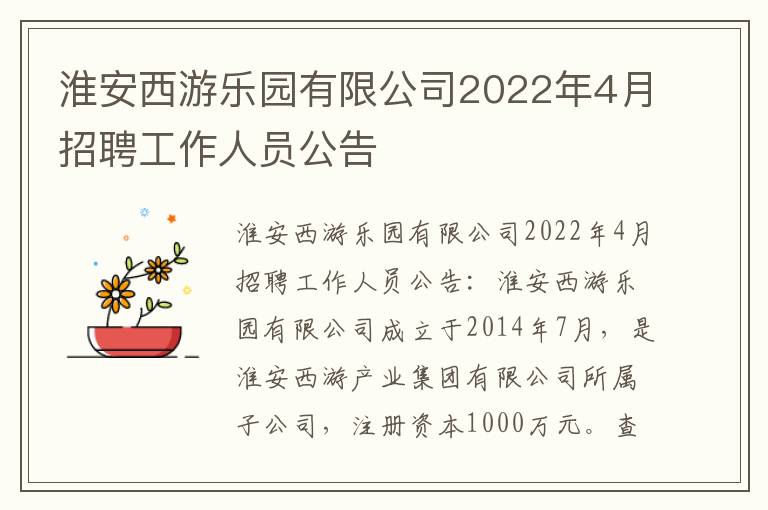 淮安西游乐园有限公司2022年4月招聘工作人员公告

淮安西游乐园有限公司2022年4月招聘工作人员公告：淮安西游乐园有限公司成立于2014年7月，是淮安西游产业集团有限公司所属子公司，注册资本1000万元。查